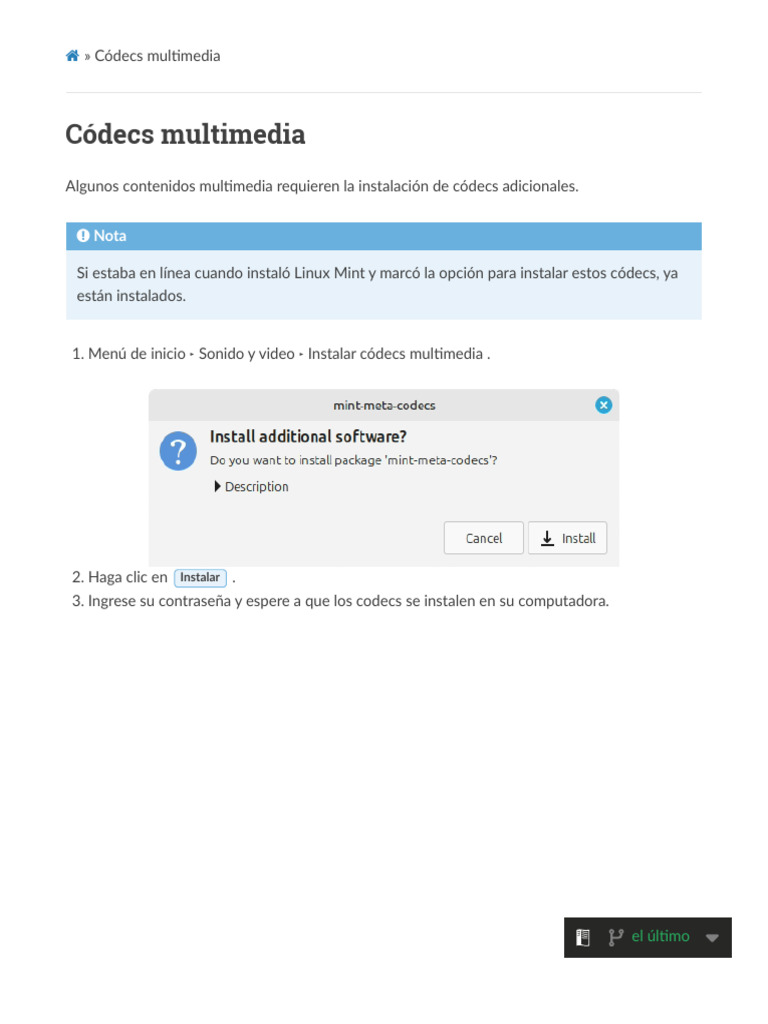 » Códecs multimedia

Códecs multimedia

Algunos contenidos multimedia requieren la instalación de códecs adicionales.

Nota

Si estaba en línea cuando instaló Linux Mint y marcó la opción para instalar estos códecs, ya están instalados.

1. Menú de inicio ‣ Sonido y video ‣ Instalar códecs multimedia .

mint-meta-codecs

Install additional software?

Do you want to install package 'mint-meta-codecs'?

Description

Cancel

Install

2. Haga clic en Instalar .
3. Ingrese su contraseña y espere a que los codecs se instalen en su computadora.

el último